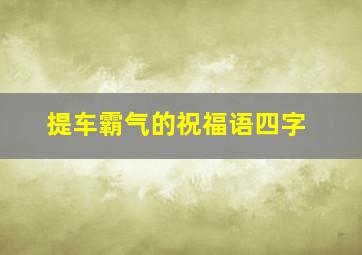 提车霸气的祝福语四字